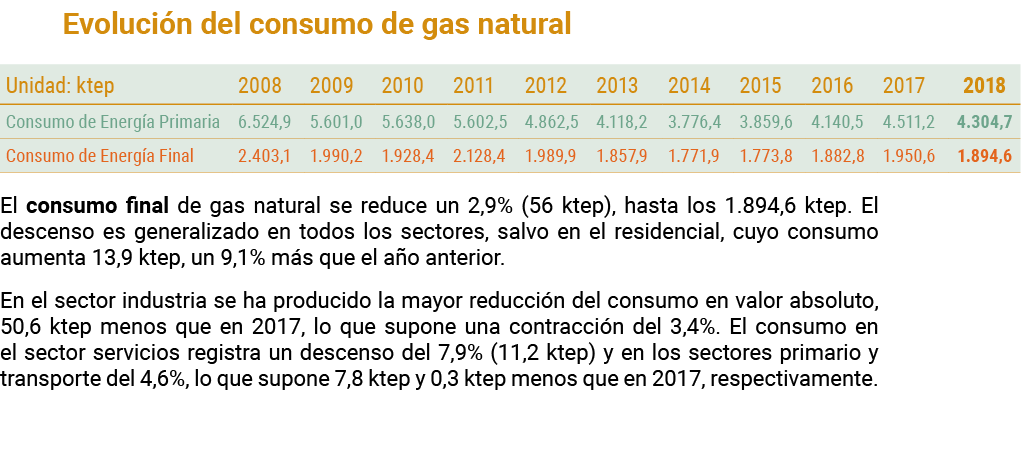 Evolución del consumo de gas natural

| Unidad: ktep | 2008 | 2009 | 2010 | 2011 | 2012 | 2013 | 2014 | 2015 | 2016 | 2017 | 2018 |
|---|---|---|---|---|---|---|---|---|---|---|---|
| Consumo de Energía Primaria | 6.524,9 | 5.601,0 | 5.638,0 | 5.602,5 | 4.862,5 | 4.118,2 | 3.776,4 | 3.859,6 | 4.140,5 | 4.511,2 | 4.304,7 |
| Consumo de Energía Final | 2.403,1 | 1.990,2 | 1.928,4 | 2.128,4 | 1.989,9 | 1.857,9 | 1.771,9 | 1.773,8 | 1.882,8 | 1.950,6 | 1.894,6 |

El consumo final de gas natural se reduce un 2,9% (56 ktep), hasta los 1.894,6 ktep. El descenso es generalizado en todos los sectores, salvo en el residencial, cuyo consumo aumenta 13,9 ktep, un 9,1% más que el año anterior.

En el sector industria se ha producido la mayor reducción del consumo en valor absoluto, 50,6 ktep menos que en 2017, lo que supone una contracción del 3,4%. El consumo en el sector servicios registra un descenso del 7,9% (11,2 ktep) y en los sectores primario y transporte del 4,6%, lo que supone 7,8 ktep y 0,3 ktep menos que en 2017, respectivamente.